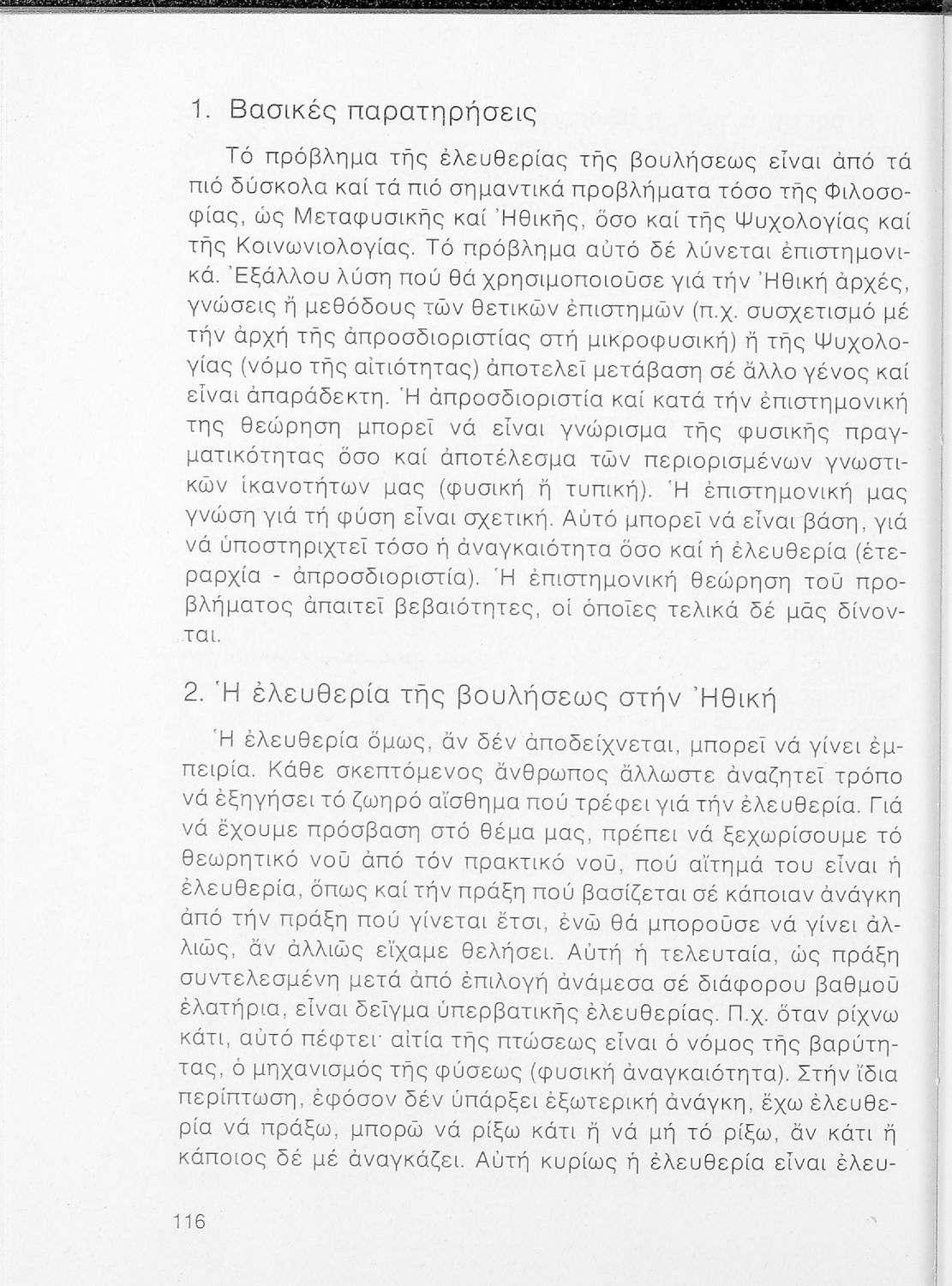 1. Βασικές παρατηρήσεις

Τό πρόβλημα τῆς ἐλευθερίας τῆς βουλήσεως εἶναι ἀπό τά πιό δύσκολα καί τά πιό σημαντικά προβλήματα τόσο τῆς Φιλοσοφίας, ὡς Μεταφυσικῆς καί Ἠθικῆς, ὅσο καί τῆς Ψυχολογίας καί τῆς Κοινωνιολογίας. Τό πρόβλημα αὐτό δέ λύνεται ἐπιστημονικά. Ἐξάλλου λύση πού θά χρησιμοποιοῦσε γιά τήν Ἠθική ἀρχές, γνώσεις ἤ μεθόδους τῶν θετικῶν ἐπιστημῶν (π.χ. συσχετισμό μέ τήν ἀρχή τῆς ἀπροσδιοριστίας στή μικροφυσική) ἤ τῆς Ψυχολογίας (νόμο τῆς αἰτιότητας) ἀποτελεῖ μετάβαση σέ ἄλλο γένος καί εἶναι ἀπαράδεκτη. Ἡ ἀπροσδιοριστία καί κατά τήν ἐπιστημονική της θεώρηση μπορεῖ νά εἶναι γνώρισμα τῆς φυσικῆς πραγματικότητας ὅσο καί ἀποτέλεσμα τῶν περιορισμένων γνωστικῶν ἱκανοτήτων μας (φυσική ἤ τυπική). Ἡ ἐπιστημονική μας γνώση γιά τή φύση εἶναι σχετική. Αὐτό μπορεῖ νά εἶναι βάση, γιά νά ὑποστηριχτεῖ τόσο ἡ ἀναγκαιότητα ὅσο καί ἡ ἐλευθερία (ἑτεραρχία - ἀπροσδιοριστία). Ἡ ἐπιστημονική θεώρηση τοῦ προβλήματος ἀπαιτεῖ βεβαιότητες, οἱ ὁποῖες τελικά δέ μᾶς δίνονται.

2. Ἡ ἐλευθερία τῆς βουλήσεως στήν Ἠθική

Ἡ ἐλευθερία ὅμως, ἄν δέν ἀποδείχνεται, μπορεῖ νά γίνει ἐμπειρία. Κάθε σκεπτόμενος ἄνθρωπος ἄλλωστε ἀναζητεῖ τρόπο νά ἐξηγήσει τό ζωηρό αἴσθημα πού τρέφει γιά τήν ἐλευθερία. Γιά νά ἔχουμε πρόσβαση στό θέμα μας, πρέπει νά ξεχωρίσουμε τό θεωρητικό νοῦ ἀπό τόν πρακτικό νοῦ, πού αἴτημά του εἶναι ἡ ἐλευθερία, ὅπως καί τήν πράξη πού βασίζεται σέ κάποιαν ἀνάγκη ἀπό τήν πράξη πού γίνεται ἔτσι, ἐνῶ θά μποροῦσε νά γίνει ἀλλιῶς, ἄν ἀλλιῶς εἴχαμε θελήσει. Αὐτή ἡ τελευταία, ὡς πράξη συντελεσμένη μετά ἀπό ἐπιλογή ἀνάμεσα σέ διάφορου βαθμοῦ ἐλατήρια, εἶναι δεῖγμα ὑπερβατικῆς ἐλευθερίας. Π.χ. ὅταν ρίχνω κάτι, αὐτό πέφτει· αἰτία τῆς πτώσεως εἶναι ὁ νόμος τῆς βαρύτητας, ὁ μηχανισμός τῆς φύσεως (φυσική ἀναγκαιότητα). Στήν ἴδια περίπτωση, ἐφόσον δέν ὑπάρξει ἐξωτερική ἀνάγκη, ἔχω ἐλευθερία νά πράξω, μπορῶ νά ρίξω κάτι ἤ νά μή τό ρίξω, ἄν κάτι ἤ κάποιος δέ μέ ἀναγκάζει. Αὐτή κυρίως ἡ ἐλευθερία εἶναι ἐλευ-

116